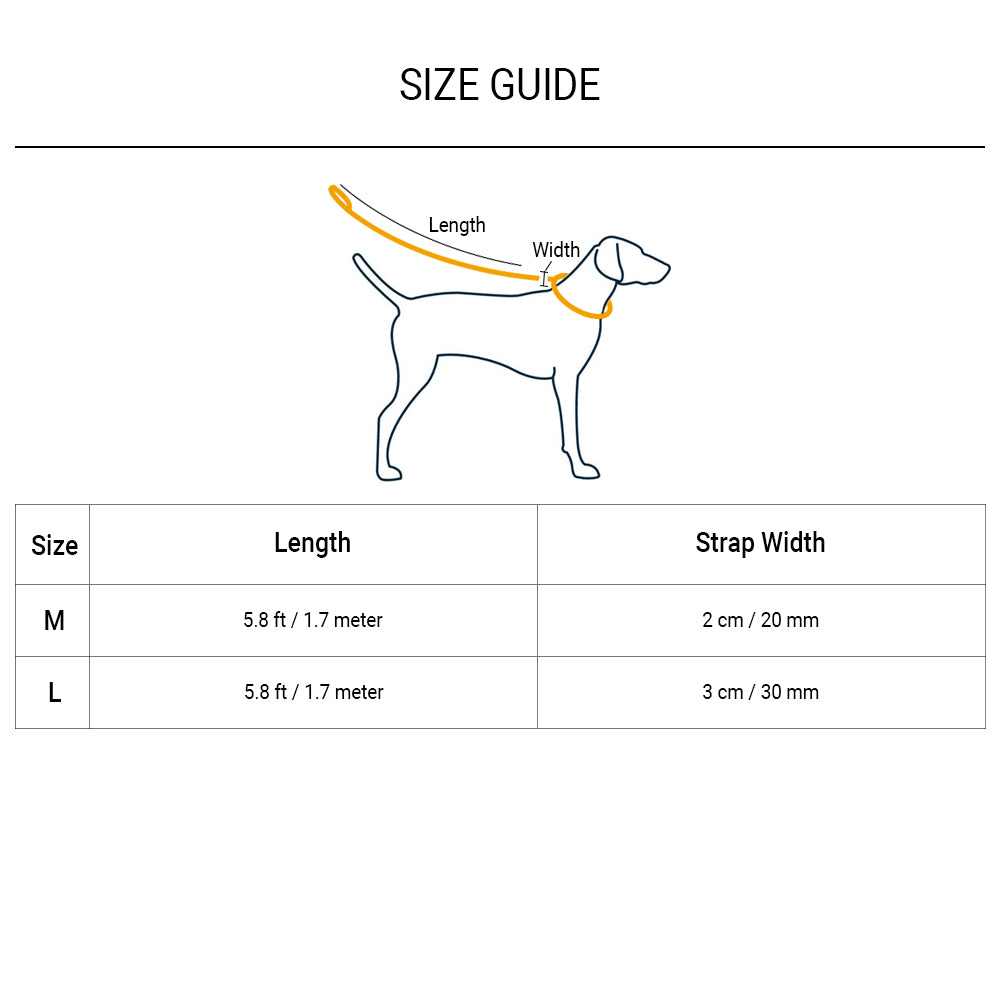 SIZE GUIDE

Length

Width

| Size | Length | Strap Width |
|---|---|---|
| M | 5.8 ft / 1.7 meter | 2 cm / 20 mm |
| L | 5.8 ft / 1.7 meter | 3 cm / 30 mm |